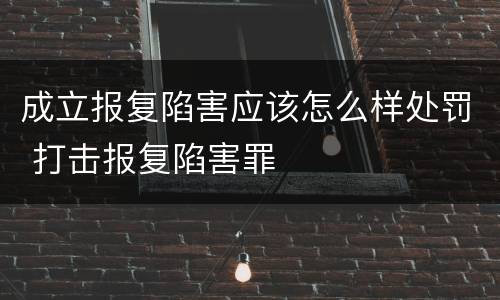 成立报复陷害应该怎么样处罚 打击报复陷害罪